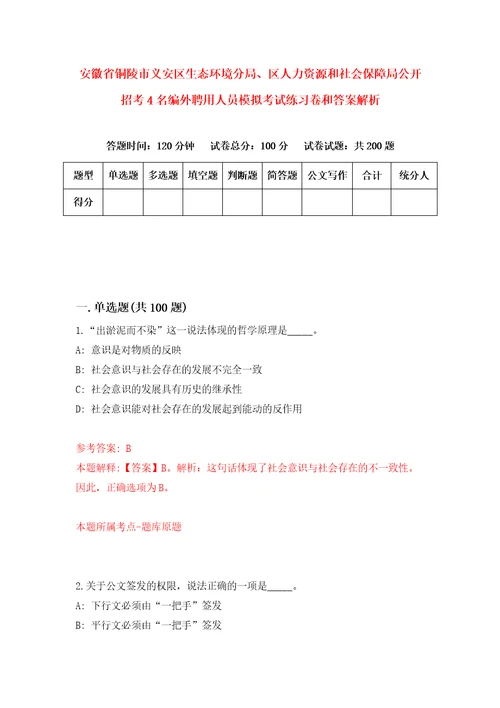 安徽省铜陵市义安区生态环境分局、区人力资源和社会保障局公开招考4名编外聘用人员模拟考试练习卷和答案解析

答题时间：120分钟　试卷总分：100分　试卷试题：共200题

| 题型 | 单选题 | 多选题 | 填空题 | 判断题 | 简答题 | 公文写作 | 合计 | 统分人 |
|---|---|---|---|---|---|---|---|---|
| 得分 | | | | | | | | |

一.单选题(共100题)

1.“出淤泥而不染”这一说法体现的哲学原理是_____。

A：意识是对物质的反映

B：社会意识与社会存在的发展不完全一致

C：社会意识的发展具有历史的继承性

D：社会意识能对社会存在的发展起到能动的反作用

参考答案：B

本题解释：【答案】B。解析：这句话体现了社会意识与社会存在的不一致性。因此，正确选项为B。

本题所属考点-题库原题

2.关于公文签发的权限，说法正确的一项是_____。

A：下行文必须由“一把手”签发

B：平行文必须由“一把手”签发